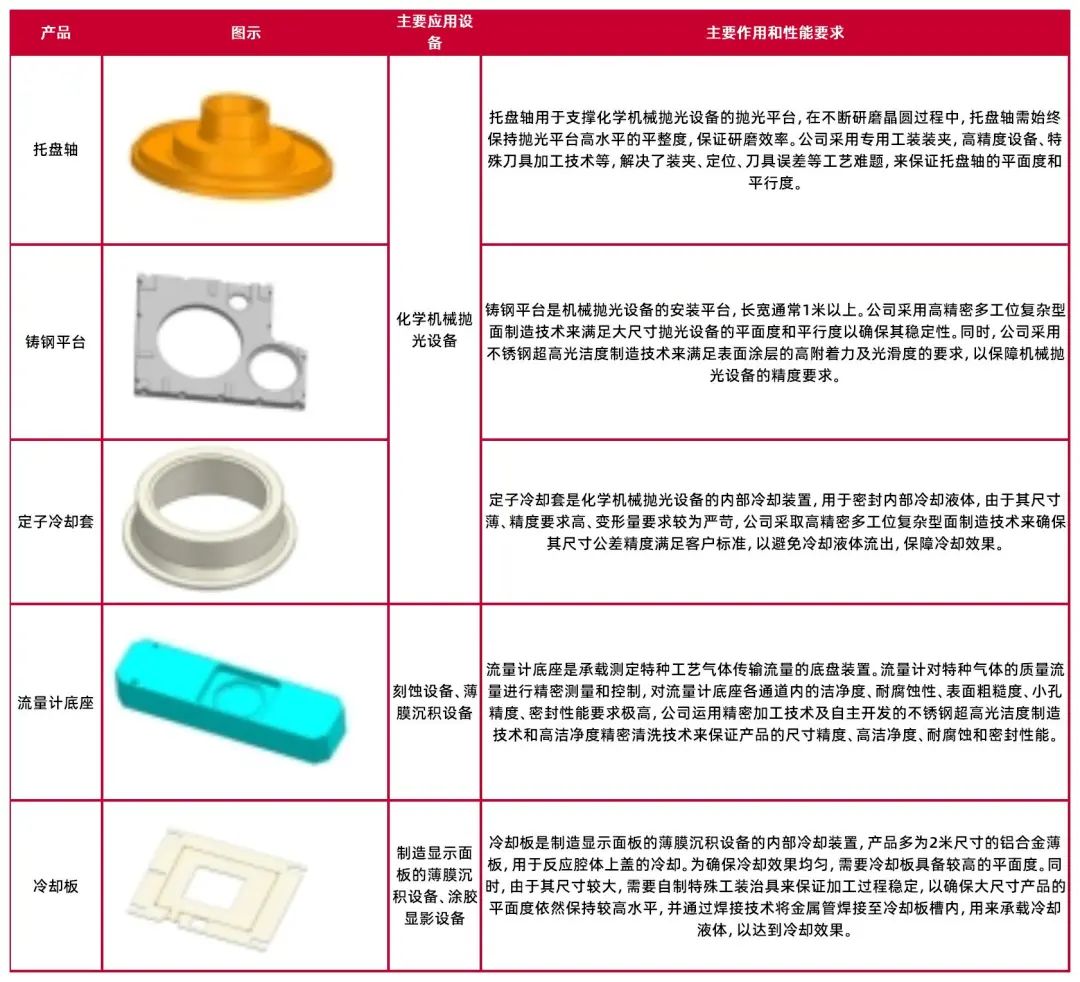 | 产品 | 图示 | 主要应用设备 | 主要作用和性能要求 |
|---|---|---|---|
| 托盘轴 |  | 化学机械抛光设备 | 托盘轴用于支撑化学机械抛光设备的抛光平台，在不断研磨晶圆过程中，托盘轴需始终保持抛光平台高水平的平整度，保证研磨效率。公司采用专用工装装夹，高精度设备、特殊刀具加工技术等，解决了装夹、定位、刀具误差等工艺难题，来保证托盘轴的平面度和平行度。 |
| 铸钢平台 |  |  | 铸钢平台是机械抛光设备的安装平台，长宽通常1米以上。公司采用高精密多工位复杂型面制造技术来满足大尺寸抛光设备的平面度和平行度以确保其稳定性。同时，公司采用不锈钢超高光洁度制造技术来满足表面涂层的高附着力及光滑度的要求，以保障机械抛光设备的精度要求。 |
| 定子冷却套 |  |  | 定子冷却套是化学机械抛光设备的内部冷却装置，用于密封内部冷却液体，由于其尺寸薄、精度要求高、变形量要求较为严苛，公司采取高精密多工位复杂型面制造技术来确保其尺寸公差精度满足客户标准，以避免冷却液体流出，保障冷却效果。 |
| 流量计底座 |  | 刻蚀设备、薄膜沉积设备 | 流量计底座是承载测定特种工艺气体传输流量的底盘装置。流量计对特种气体的质量流量进行精密测量和控制，对流量计底座各通道内的洁净度、耐腐蚀性、表面粗糙度、小孔精度、密封性能要求极高，公司运用精密加工技术及自主开发的不锈钢超高光洁度制造技术和高洁净度精密清洗技术来保证产品的尺寸精度、高洁净度、耐腐蚀和密封性能。 |
| 冷却板 |  | 制造显示面板的薄膜沉积设备、涂胶显影设备 | 冷却板是制造显示面板的薄膜沉积设备的内部冷却装置，产品多为2米尺寸的铝合金薄板，用于反应腔体上盖的冷却。为确保冷却效果均匀，需要冷却板具备较高的平面度。同时，由于其尺寸较大，需要自制特殊工装治具来保证加工过程稳定，以确保大尺寸产品的平面度依然保持较高水平，并通过焊接技术将金属管焊接至冷却板槽内，用来承载冷却液体，以达到冷却效果。 |